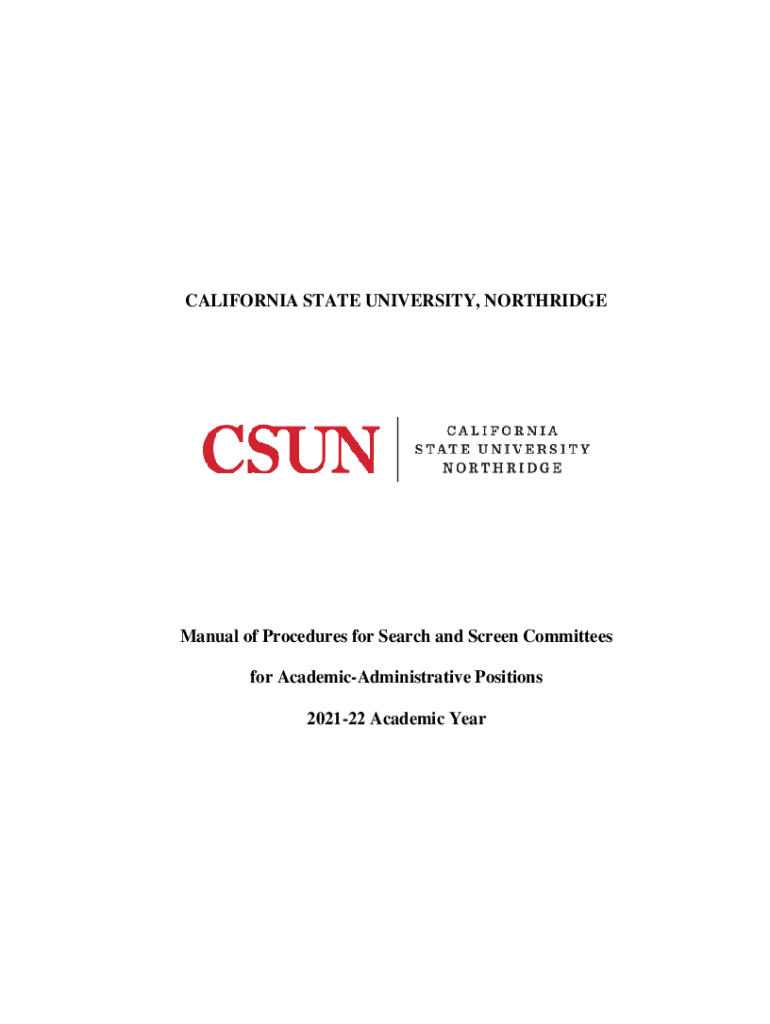 CALIFORNIA STATE UNIVERSITY, NORTHRIDGE

CSUN
CALIFORNIA
STATE UNIVERSITY
NORTHRIDGE

Manual of Procedures for Search and Screen Committees

for Academic-Administrative Positions

2021-22 Academic Year